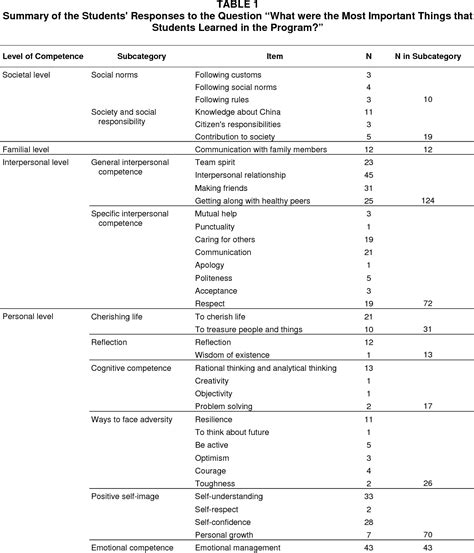 TABLE 1
Summary of the Students' Responses to the Question "What were the Most Important Things that Students Learned in the Program?"

| Level of Competence | Subcategory | Item | N | N in Subcategory |
|---|---|---|---|---|
| Societal level | Social norms | Following customs | 3 | |
| | | Following social norms | 4 | |
| | | Following rules | 3 | 10 |
| | Society and social responsibility | Knowledge about China | 11 | |
| | | Citizen's responsibilities | 3 | |
| | | Contribution to society | 5 | 19 |
| Familial level | | Communication with family members | 12 | 12 |
| Interpersonal level | General interpersonal competence | Team spirit | 23 | |
| | | Interpersonal relationship | 45 | |
| | | Making friends | 31 | |
| | | Getting along with healthy peers | 25 | 124 |
| | Specific interpersonal competence | Mutual help | 3 | |
| | | Punctuality | 1 | |
| | | Caring for others | 19 | |
| | | Communication | 21 | |
| | | Apology | 1 | |
| | | Politeness | 5 | |
| | | Acceptance | 3 | |
| | | Respect | 19 | 72 |
| Personal level | Cherishing life | To cherish life | 21 | |
| | | To treasure people and things | 10 | 31 |
| | Reflection | Reflection | 12 | |
| | | Wisdom of existence | 1 | 13 |
| | Cognitive competence | Rational thinking and analytical thinking | 13 | |
| | | Creativity | 1 | |
| | | Objectivity | 1 | |
| | | Problem solving | 2 | 17 |
| | Ways to face adversity | Resilience | 11 | |
| | | To think about future | 1 | |
| | | Be active | 5 | |
| | | Optimism | 3 | |
| | | Courage | 4 | |
| | | Toughness | 2 | 26 |
| | Positive self-image | Self-understanding | 33 | |
| | | Self-respect | 2 | |
| | | Self-confidence | 28 | |
| | | Personal growth | 7 | 70 |
| | Emotional competence | Emotional management | 43 | 43 |